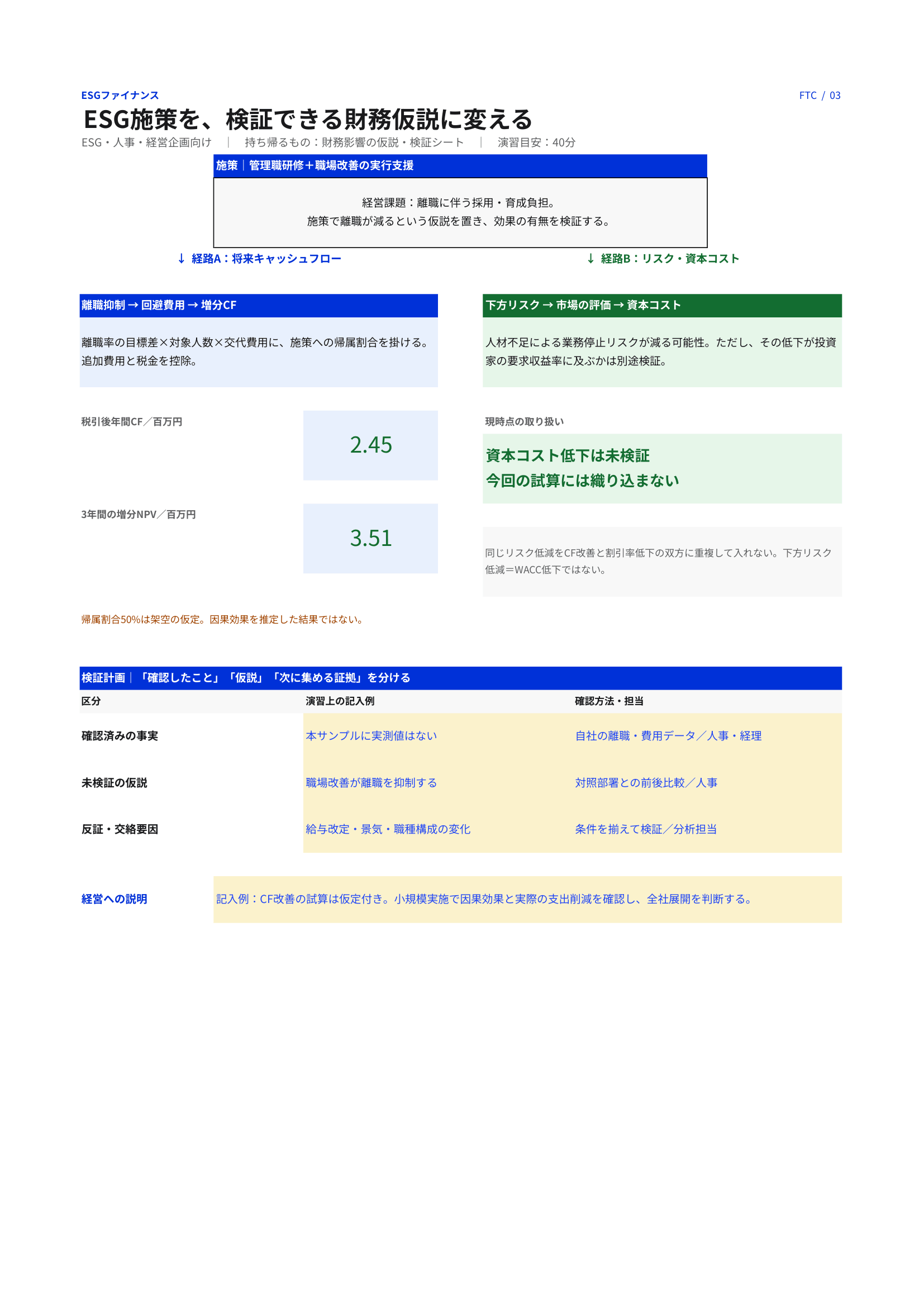 ESGファイナンス

FTC / 03

ESG施策を、検証できる財務仮説に変える

ESG・人事・経営企画向け ｜ 持ち帰るもの：財務影響の仮説・検証シート ｜ 演習目安：40分

施策｜管理職研修＋職場改善の実行支援

経営課題：離職に伴う採用・育成負担。
施策で離職が減るという仮説を置き、効果の有無を検証する。

↓ 経路A：将来キャッシュフロー

↓ 経路B：リスク・資本コスト

離職抑制 → 回避費用 → 増分CF

離職率の目標差×対象人数×交代費用に、施策への帰属割合を掛ける。追加費用と税金を控除。

税引後年間CF／百万円

2.45

3年間の増分NPV／百万円

3.51

帰属割合50%は架空の仮定。因果効果を推定した結果ではない。

下方リスク → 市場の評価 → 資本コスト

人材不足による業務停止リスクが減る可能性。ただし、その低下が投資家の要求収益率に及ぶかは別途検証。

現時点の取り扱い

資本コスト低下は未検証
今回の試算には織り込まない

同じリスク低減をCF改善と割引率低下の双方に重複して入れない。下方リスク低減＝WACC低下ではない。

検証計画｜「確認したこと」「仮説」「次に集める証拠」を分ける

| 区分 | 演習上の記入例 | 確認方法・担当 |
|---|---|---|
| 確認済みの事実 | 本サンプルに実測値はない | 自社の離職・費用データ／人事・経理 |
| 未検証の仮説 | 職場改善が離職を抑制する | 対照部署との前後比較／人事 |
| 反証・交絡要因 | 給与改定・景気・職種構成の変化 | 条件を揃えて検証／分析担当 |

経営への説明

記入例：CF改善の試算は仮定付き。小規模実施で因果効果と実際の支出削減を確認し、全社展開を判断する。